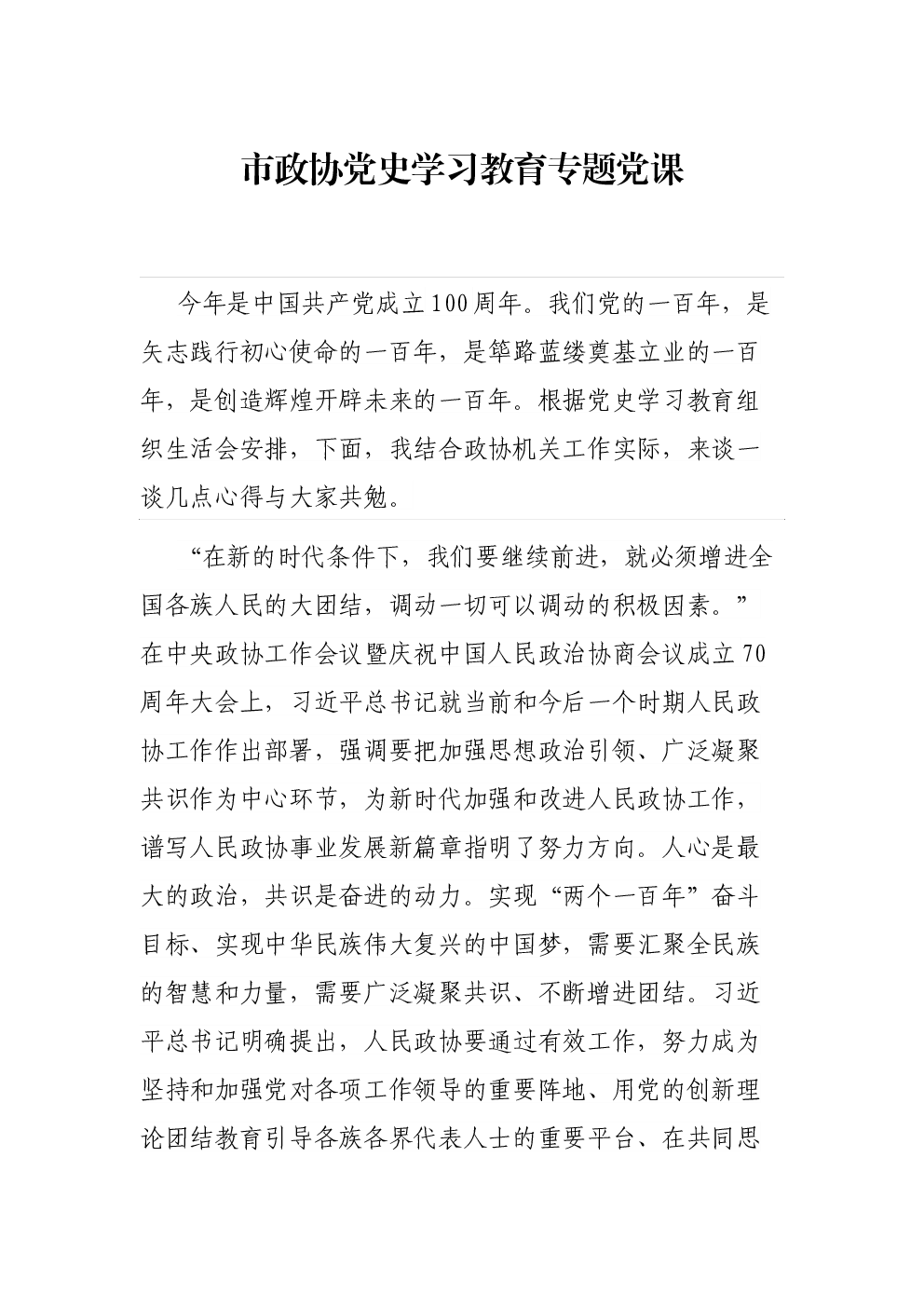 市政协党史学习教育专题党课

今年是中国共产党成立100周年。我们党的一百年，是矢志践行初心使命的一百年，是筚路蓝缕奠基立业的一百年，是创造辉煌开辟未来的一百年。根据党史学习教育组织生活会安排，下面，我结合政协机关工作实际，来谈一谈几点心得与大家共勉。

“在新的时代条件下，我们要继续前进，就必须增进全国各族人民的大团结，调动一切可以调动的积极因素。”在中央政协工作会议暨庆祝中国人民政治协商会议成立70周年大会上，习近平总书记就当前和今后一个时期人民政协工作作出部署，强调要把加强思想政治引领、广泛凝聚共识作为中心环节，为新时代加强和改进人民政协工作，谱写人民政协事业发展新篇章指明了努力方向。人心是最大的政治，共识是奋进的动力。实现“两个一百年”奋斗目标、实现中华民族伟大复兴的中国梦，需要汇聚全民族的智慧和力量，需要广泛凝聚共识、不断增进团结。习近平总书记明确提出，人民政协要通过有效工作，努力成为坚持和加强党对各项工作领导的重要阵地、用党的创新理论团结教育引导各族各界代表人士的重要平台、在共同思